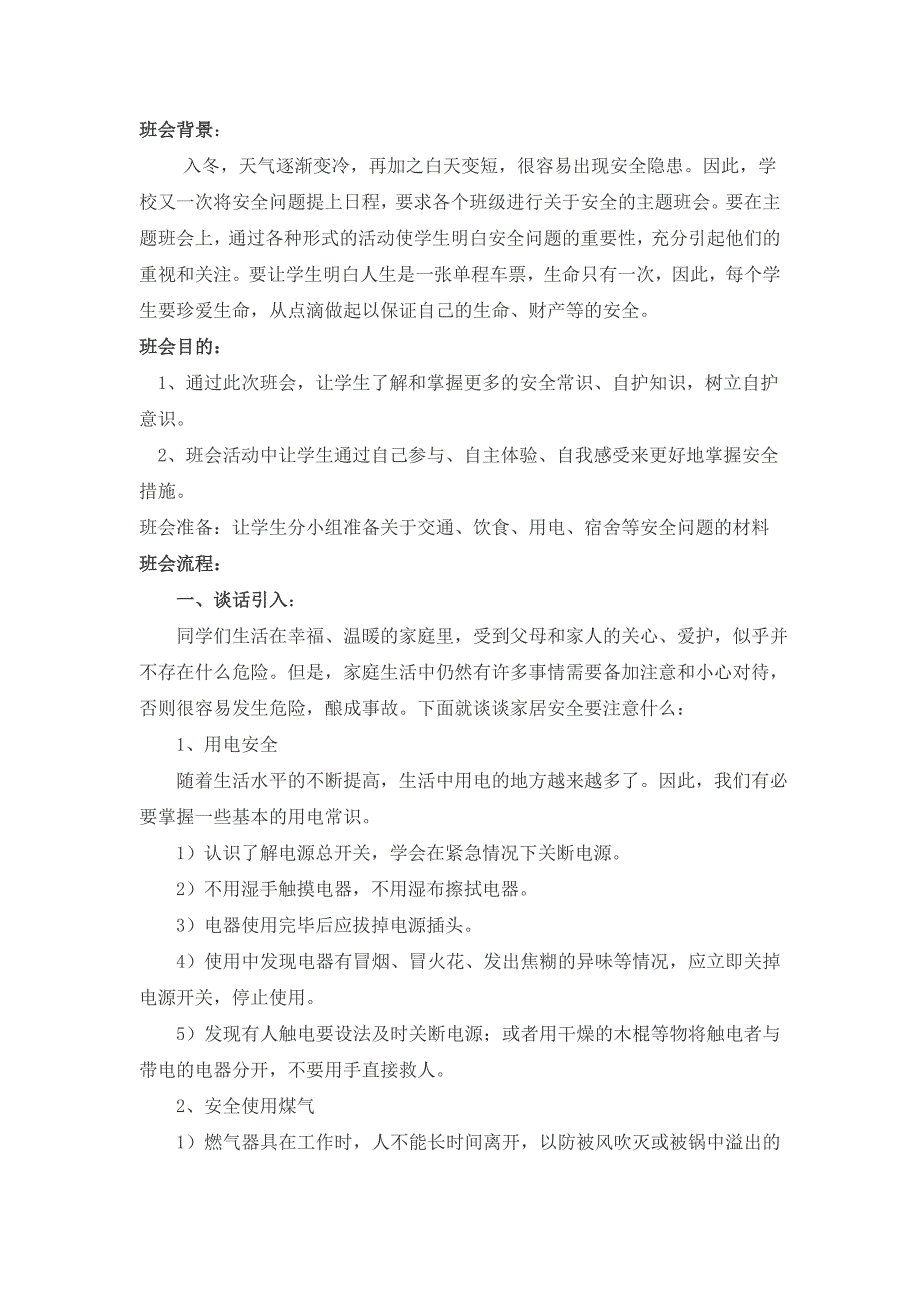 班会背景：

入冬，天气逐渐变冷，再加之白天变短，很容易出现安全隐患。因此，学校又一次将安全问题提上日程，要求各个班级进行关于安全的主题班会。要在主题班会上，通过各种形式的活动使学生明白安全问题的重要性，充分引起他们的重视和关注。要让学生明白人生是一张单程车票，生命只有一次，因此，每个学生要珍爱生命，从点滴做起以保证自己的生命、财产等的安全。

班会目的：

1、通过此次班会，让学生了解和掌握更多的安全常识、自护知识，树立自护意识。

2、班会活动中让学生通过自己参与、自主体验、自我感受来更好地掌握安全措施。

班会准备：让学生分小组准备关于交通、饮食、用电、宿舍等安全问题的材料

班会流程：

一、谈话引入：

同学们生活在幸福、温暖的家庭里，受到父母和家人的关心、爱护，似乎并不存在什么危险。但是，家庭生活中仍然有许多事情需要备加注意和小心对待，否则很容易发生危险，酿成事故。下面就谈谈家居安全要注意什么：

1、用电安全

随着生活水平的不断提高，生活中用电的地方越来越多了。因此，我们有必要掌握一些基本的用电常识。

1）认识了解电源总开关，学会在紧急情况下关断电源。

2）不用湿手触摸电器，不用湿布擦拭电器。

3）电器使用完毕后应拔掉电源插头。

4）使用中发现电器有冒烟、冒火花、发出焦糊的异味等情况，应立即关掉电源开关，停止使用。

5）发现有人触电要设法及时关断电源；或者用干燥的木棍等物将触电者与带电的电器分开，不要用手直接救人。

2、安全使用煤气

1）燃气器具在工作时，人不能长时间离开，以防被风吹灭或被锅中溢出的